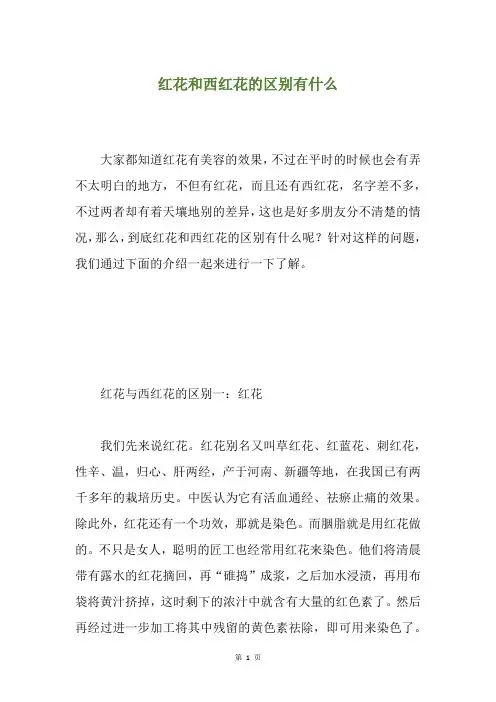 红花和西红花的区别有什么

大家都知道红花有美容的效果，不过在平时的时候也会有弄不太明白的地方，不但有红花，而且还有西红花，名字差不多，不过两者却有着天壤地别的差异，这也是好多朋友分不清楚的情况，那么，到底红花和西红花的区别有什么呢？针对这样的问题，我们通过下面的介绍一起来进行一下了解。

红花与西红花的区别一：红花

我们先来说红花。红花别名又叫草红花、红蓝花、刺红花，性辛、温，归心、肝两经，产于河南、新疆等地，在我国已有两千多年的栽培历史。中医认为它有活血通经、祛瘀止痛的效果。除此外，红花还有一个功效，那就是染色。而胭脂就是用红花做的。不只是女人，聪明的匠工也经常用红花来染色。他们将清晨带有露水的红花摘回，再“碓捣”成浆，之后加水浸渍，再用布袋将黄汁挤掉，这时剩下的浓汁中就含有大量的红色素了。然后再经过进一步加工将其中残留的黄色素祛除，即可用来染色了。

第 1 页